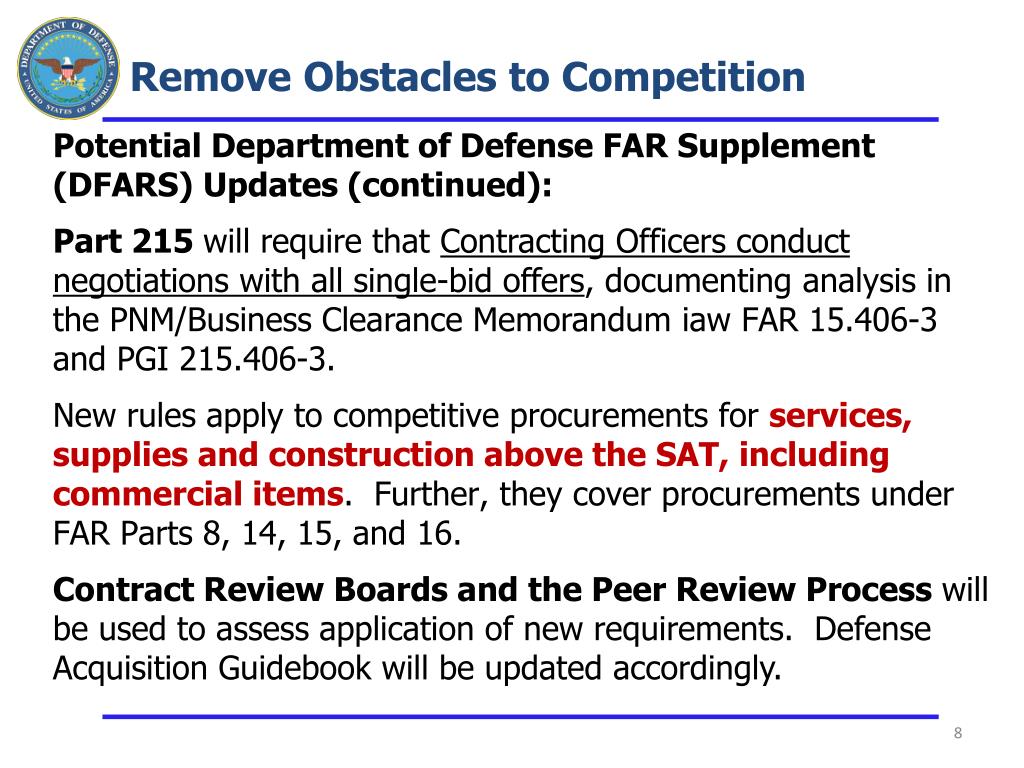 DEPARTMENT OF DEFENSE
UNITED STATES OF AMERICA

Remove Obstacles to Competition

Potential Department of Defense FAR Supplement (DFARS) Updates (continued):

Part 215 will require that Contracting Officers conduct negotiations with all single-bid offers, documenting analysis in the PNM/Business Clearance Memorandum iaw FAR 15.406-3 and PGI 215.406-3.

New rules apply to competitive procurements for services, supplies and construction above the SAT, including commercial items. Further, they cover procurements under FAR Parts 8, 14, 15, and 16.

Contract Review Boards and the Peer Review Process will be used to assess application of new requirements. Defense Acquisition Guidebook will be updated accordingly.

8